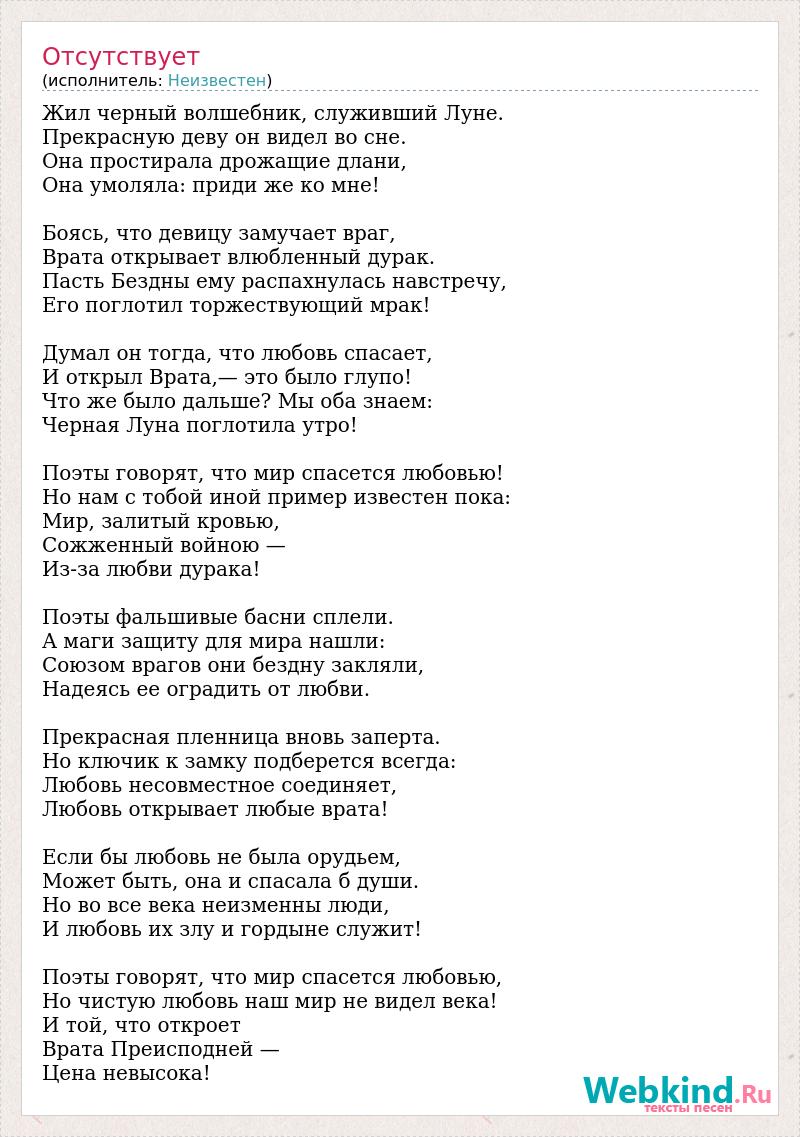 Отсутствует
(исполнитель: Неизвестен)

Жил черный волшебник, служивший Луне.
Прекрасную деву он видел во сне.
Она простирала дрожащие длани,
Она умоляла: приди же ко мне!

Боясь, что девицу замучает враг,
Врата открывает влюбленный дурак.
Пасть Бездны ему распахнулась навстречу,
Его поглотил торжествующий мрак!

Думал он тогда, что любовь спасает,
И открыл Врата,— это было глупо!
Что же было дальше? Мы оба знаем:
Черная Луна поглотила утро!

Поэты говорят, что мир спасется любовью!
Но нам с тобой иной пример известен пока:
Мир, залитый кровью,
Сожженный войною —
Из-за любви дурака!

Поэты фальшивые басни сплели.
А маги защиту для мира нашли:
Союзом врагов они бездну закляли,
Надеясь ее оградить от любви.

Прекрасная пленница вновь заперта.
Но ключик к замку подберется всегда:
Любовь несовместное соединяет,
Любовь открывает любые врата!

Если бы любовь не была орудьем,
Может быть, она и спасала б души.
Но во все века неизменны люди,
И любовь их злу и гордыне служит!

Поэты говорят, что мир спасется любовью,
Но чистую любовь наш мир не видел века!
И той, что откроет
Врата Преисподней —
Цена невысока!

Webkind.Ru
тексты песен